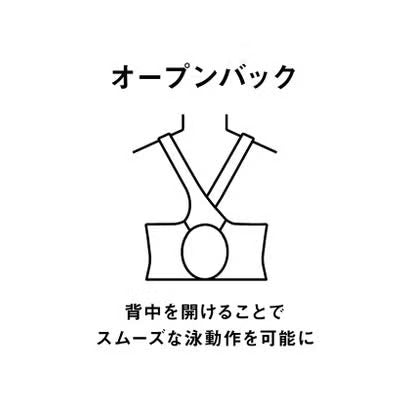 オープンバック

背中を開けることで
スムーズな泳動作を可能に